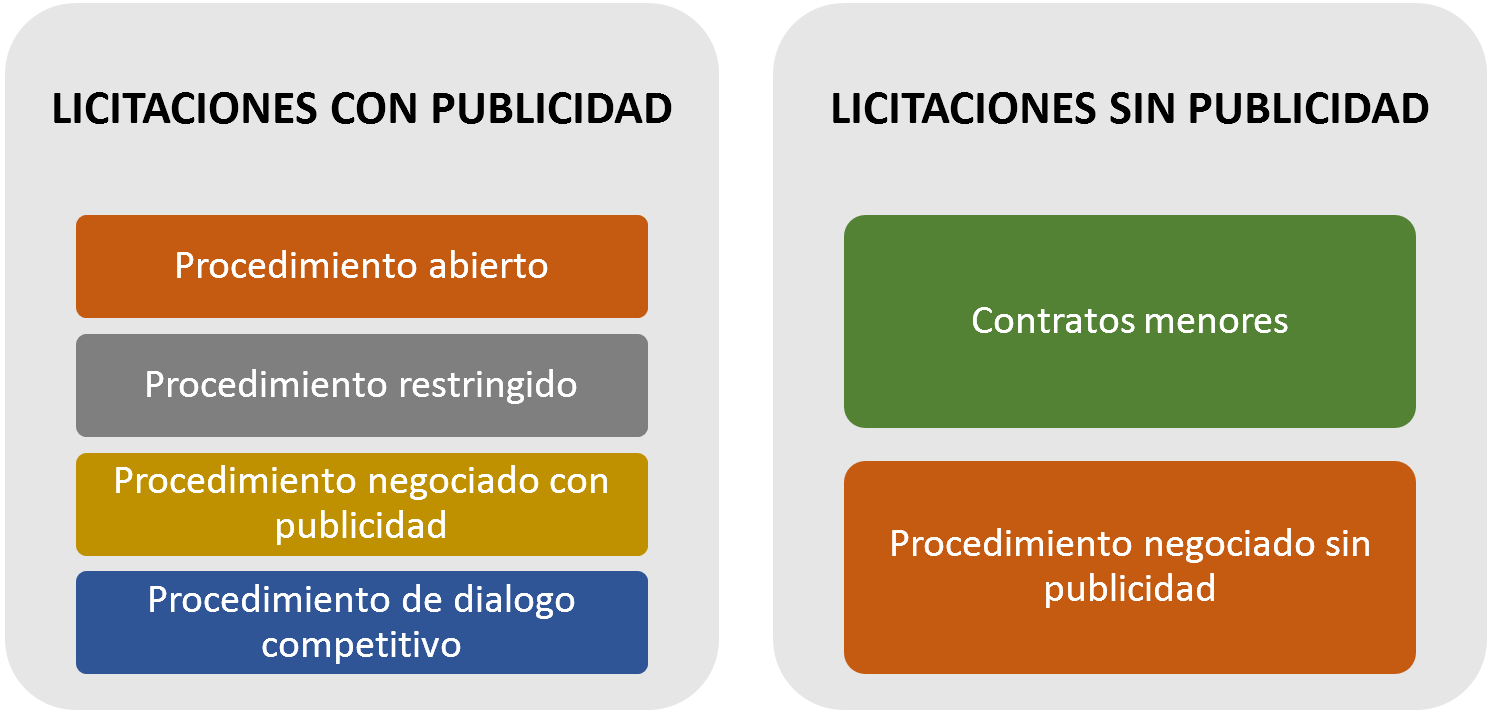 LICITACIONES CON PUBLICIDAD

Procedimiento abierto

Procedimiento restringido

Procedimiento negociado con publicidad

Procedimiento de dialogo competitivo

LICITACIONES SIN PUBLICIDAD

Contratos menores

Procedimiento negociado sin publicidad